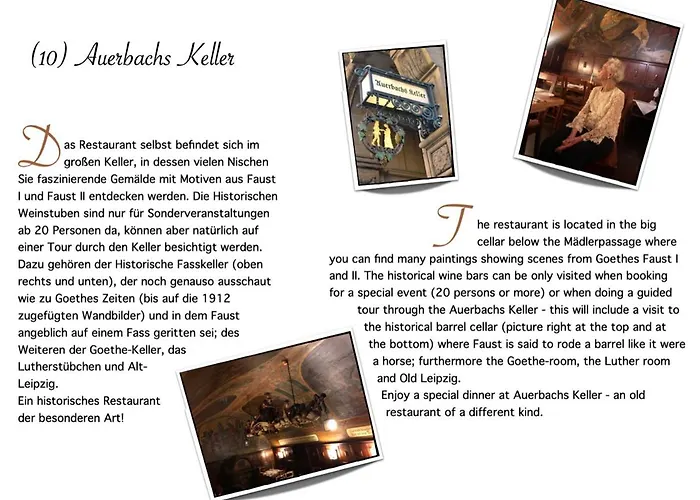 (10) Auerbachs Keller

Das Restaurant selbst befindet sich im großen Keller, in dessen vielen Nischen Sie faszinierende Gemälde mit Motiven aus Faust I und Faust II entdecken werden. Die Historischen Weinstuben sind nur für Sonderveranstaltungen ab 20 Personen da, können aber natürlich auf einer Tour durch den Keller besichtigt werden. Dazu gehören der Historische Fasskeller (oben rechts und unten), der noch genauso ausschaut wie zu Goethes Zeiten (bis auf die 1912 zugefügten Wandbilder) und in dem Faust angeblich auf einem Fass geritten sei; des Weiteren der Goethe-Keller, das Lutherstübchen und Alt-Leipzig.
Ein historisches Restaurant der besonderen Art!

Auerbachs Keller

The restaurant is located in the big cellar below the Mädlerpassage where you can find many paintings showing scenes from Goethes Faust I and II. The historical wine bars can be only visited when booking for a special event (20 persons or more) or when doing a guided tour through the Auerbachs Keller - this will include a visit to the historical barrel cellar (picture right at the top and at the bottom) where Faust is said to rode a barrel like it were a horse; furthermore the Goethe-room, the Luther room and Old Leipzig.
Enjoy a special dinner at Auerbachs Keller - an old restaurant of a different kind.